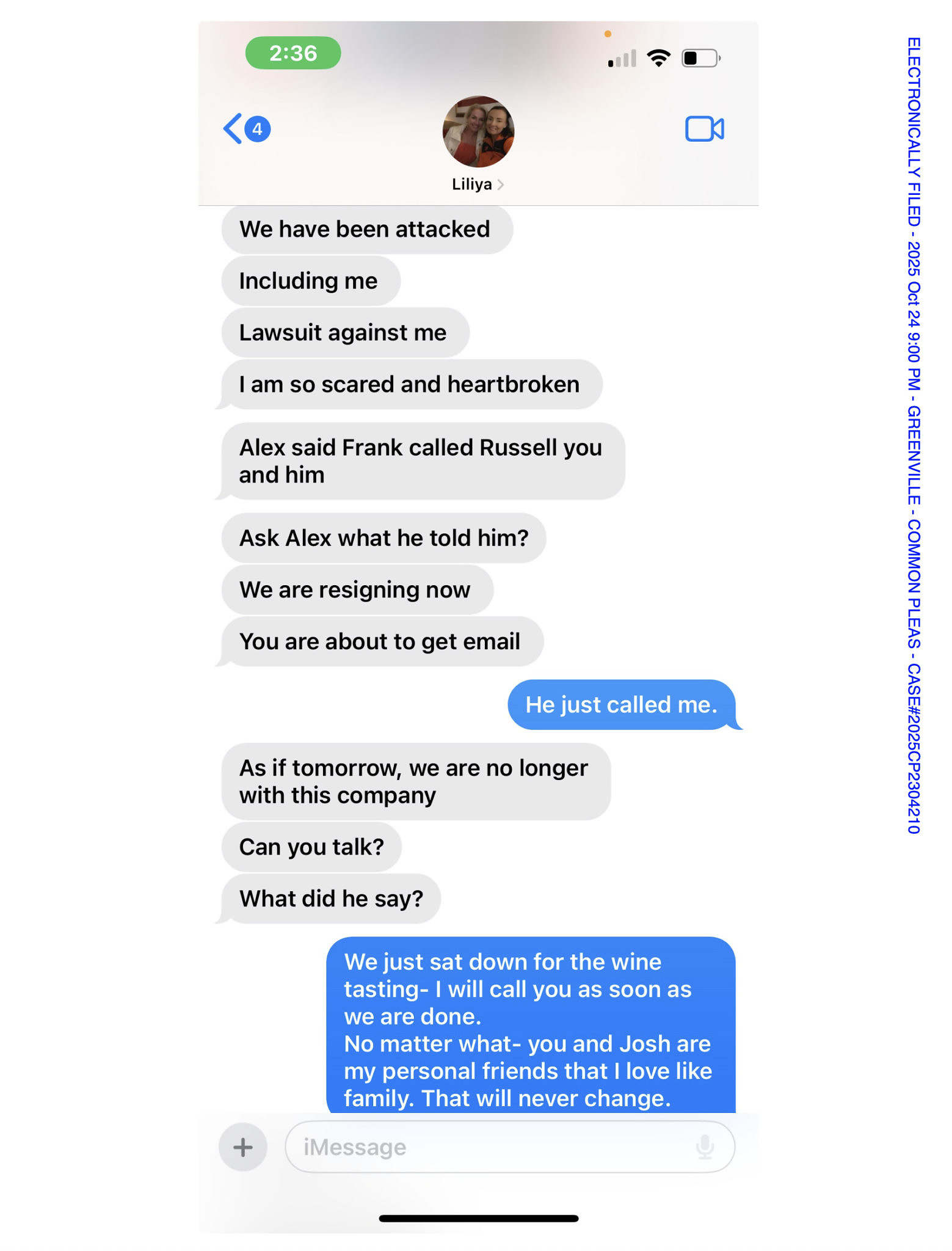 2:36

4

Liliya

We have been attacked

Including me

Lawsuit against me

I am so scared and heartbroken

Alex said Frank called Russell you and him

Ask Alex what he told him?

We are resigning now

You are about to get email

He just called me.

As if tomorrow, we are no longer with this company

Can you talk?

What did he say?

We just sat down for the wine tasting- I will call you as soon as we are done.
No matter what- you and Josh are my personal friends that I love like family. That will never change.

iMessage

ELECTRONICALLY FILED - 2025 Oct 24 9:00 PM - GREENVILLE - COMMON PLEAS - CASE#2025CP2304210